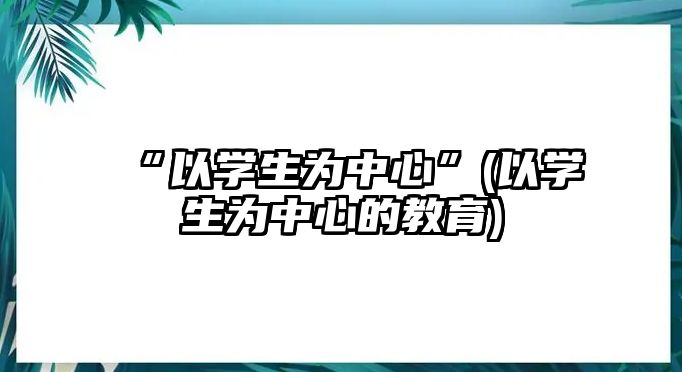 “以学生为中心”(以学生为中心的教育)